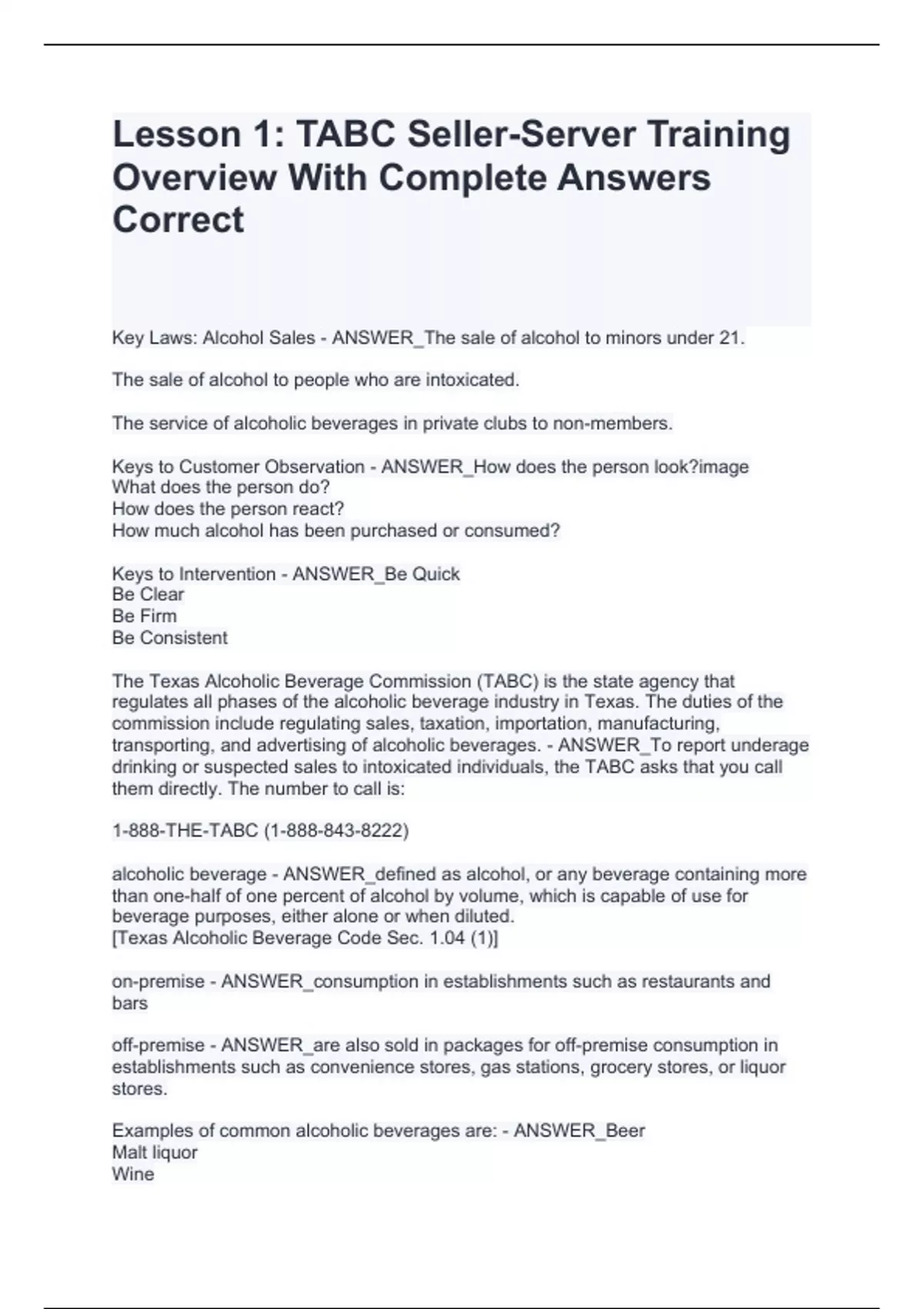 Lesson 1: TABC Seller-Server Training Overview With Complete Answers Correct

Key Laws: Alcohol Sales - ANSWER_The sale of alcohol to minors under 21.

The sale of alcohol to people who are intoxicated.

The service of alcoholic beverages in private clubs to non-members.

Keys to Customer Observation - ANSWER_How does the person look?image
What does the person do?
How does the person react?
How much alcohol has been purchased or consumed?

Keys to Intervention - ANSWER_Be Quick
Be Clear
Be Firm
Be Consistent

The Texas Alcoholic Beverage Commission (TABC) is the state agency that regulates all phases of the alcoholic beverage industry in Texas. The duties of the commission include regulating sales, taxation, importation, manufacturing, transporting, and advertising of alcoholic beverages. - ANSWER_To report underage drinking or suspected sales to intoxicated individuals, the TABC asks that you call them directly. The number to call is:

1-888-THE-TABC (1-888-843-8222)

alcoholic beverage - ANSWER_defined as alcohol, or any beverage containing more than one-half of one percent of alcohol by volume, which is capable of use for beverage purposes, either alone or when diluted.
[Texas Alcoholic Beverage Code Sec. 1.04 (1)]

on-premise - ANSWER_consumption in establishments such as restaurants and bars

off-premise - ANSWER_are also sold in packages for off-premise consumption in establishments such as convenience stores, gas stations, grocery stores, or liquor stores.

Examples of common alcoholic beverages are: - ANSWER_Beer
Malt liquor
Wine